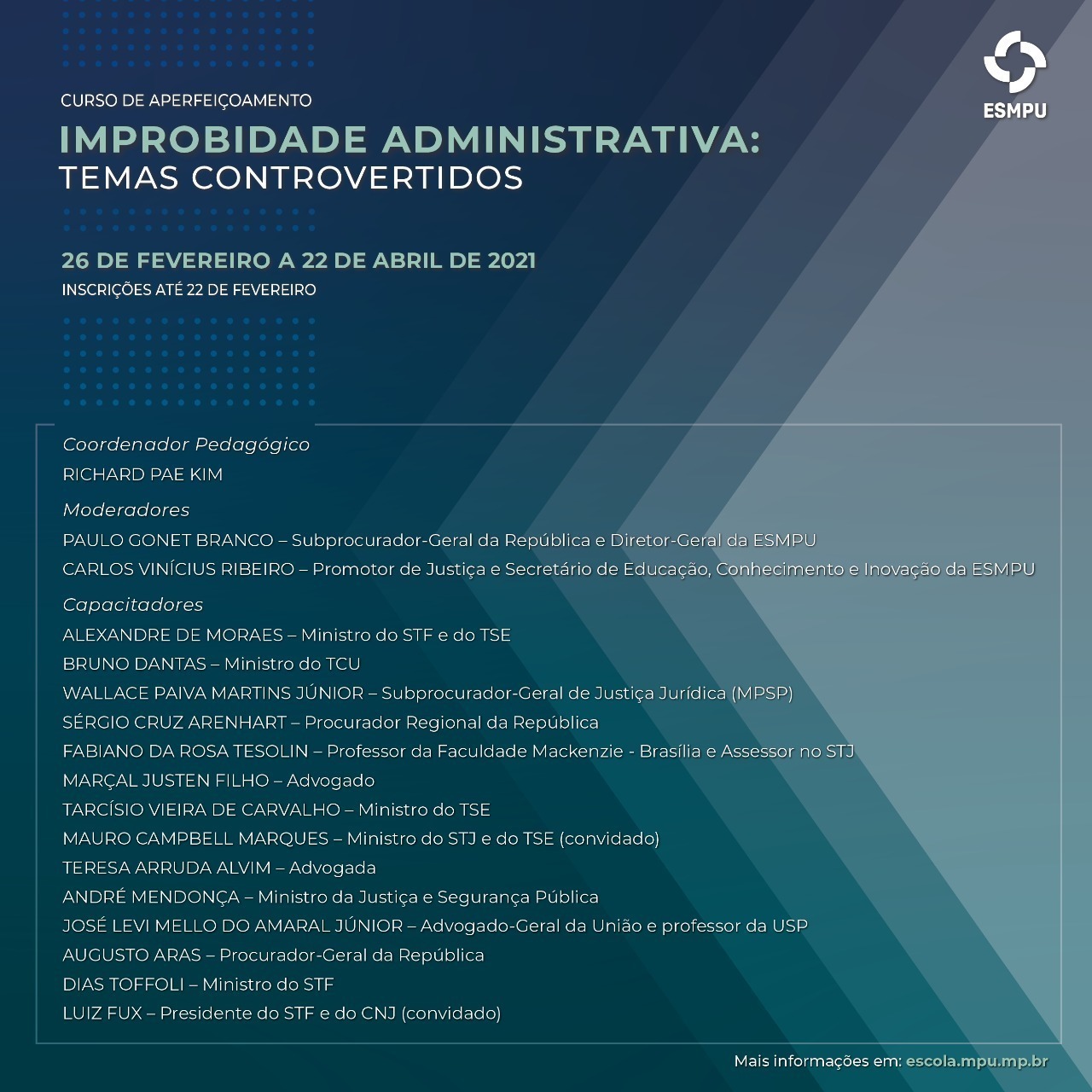 ESMPU

CURSO DE APERFEIÇOAMENTO
IMPROBIDADE ADMINISTRATIVA:
TEMAS CONTROVERTIDOS

26 DE FEVEREIRO A 22 DE ABRIL DE 2021
INSCRIÇÕES ATÉ 22 DE FEVEREIRO

Coordenador Pedagógico
RICHARD PAE KIM

Moderadores
PAULO GONET BRANCO – Subprocurador-Geral da República e Diretor-Geral da ESMPU
CARLOS VINÍCIUS RIBEIRO – Promotor de Justiça e Secretário de Educação, Conhecimento e Inovação da ESMPU

Capacitadores
ALEXANDRE DE MORAES – Ministro do STF e do TSE
BRUNO DANTAS – Ministro do TCU
WALLACE PAIVA MARTINS JÚNIOR – Subprocurador-Geral de Justiça Jurídica (MPSP)
SÉRGIO CRUZ ARENHART – Procurador Regional da República
FABIANO DA ROSA TESOLIN – Professor da Faculdade Mackenzie - Brasília e Assessor no STJ
MARÇAL JUSTEN FILHO – Advogado
TARCÍSIO VIEIRA DE CARVALHO – Ministro do TSE
MAURO CAMPBELL MARQUES – Ministro do STJ e do TSE (convidado)
TERESA ARRUDA ALVIM – Advogada
ANDRÉ MENDONÇA – Ministro da Justiça e Segurança Pública
JOSÉ LEVI MELLO DO AMARAL JÚNIOR – Advogado-Geral da União e professor da USP
AUGUSTO ARAS – Procurador-Geral da República
DIAS TOFFOLI – Ministro do STF
LUIZ FUX – Presidente do STF e do CNJ (convidado)

Mais informações em: escola.mpu.mp.br